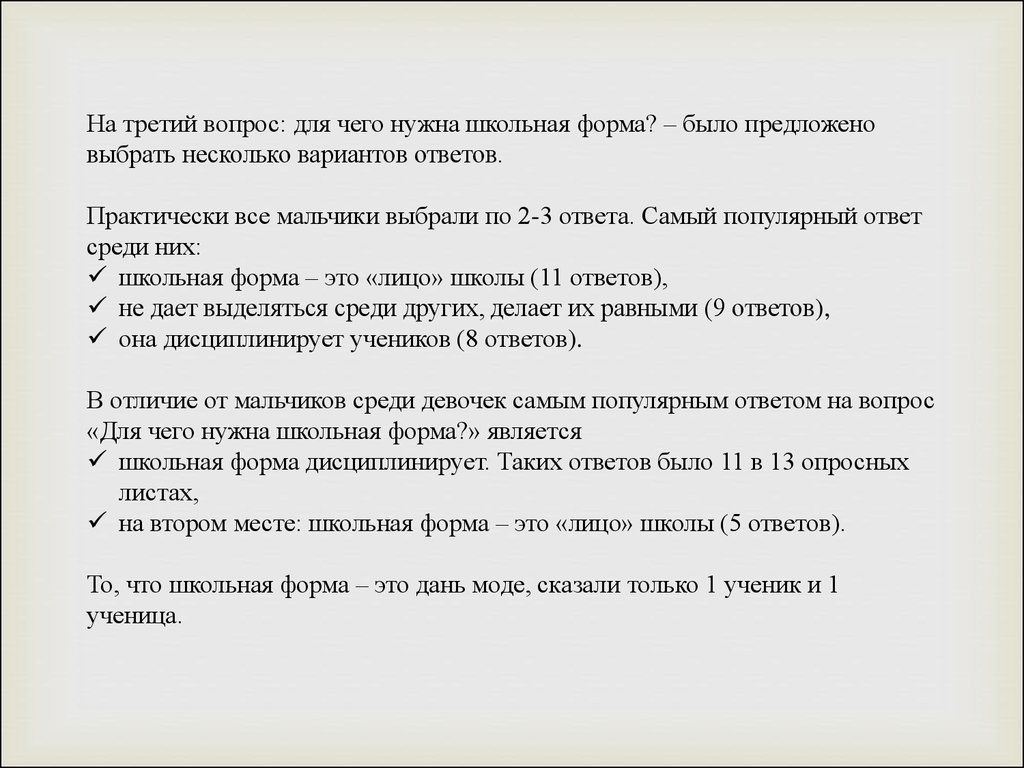 На третий вопрос: для чего нужна школьная форма? – было предложено выбрать несколько вариантов ответов.

Практически все мальчики выбрали по 2-3 ответа. Самый популярный ответ среди них:
✓ школьная форма – это «лицо» школы (11 ответов),
✓ не дает выделяться среди других, делает их равными (9 ответов),
✓ она дисциплинирует учеников (8 ответов).

В отличие от мальчиков среди девочек самым популярным ответом на вопрос «Для чего нужна школьная форма?» является
✓ школьная форма дисциплинирует. Таких ответов было 11 в 13 опросных листах,
✓ на втором месте: школьная форма – это «лицо» школы (5 ответов).

То, что школьная форма – это дань моде, сказали только 1 ученик и 1 ученица.